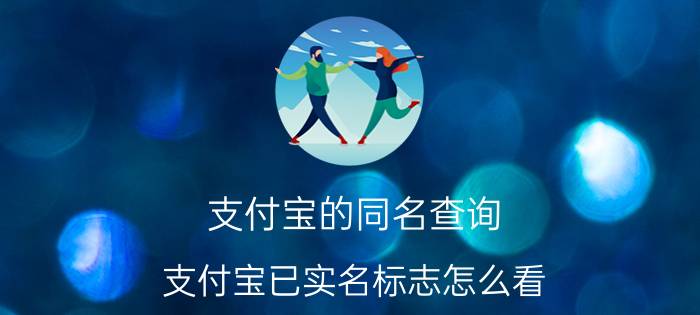 支付宝的同名查询

支付宝已实名标志怎么看